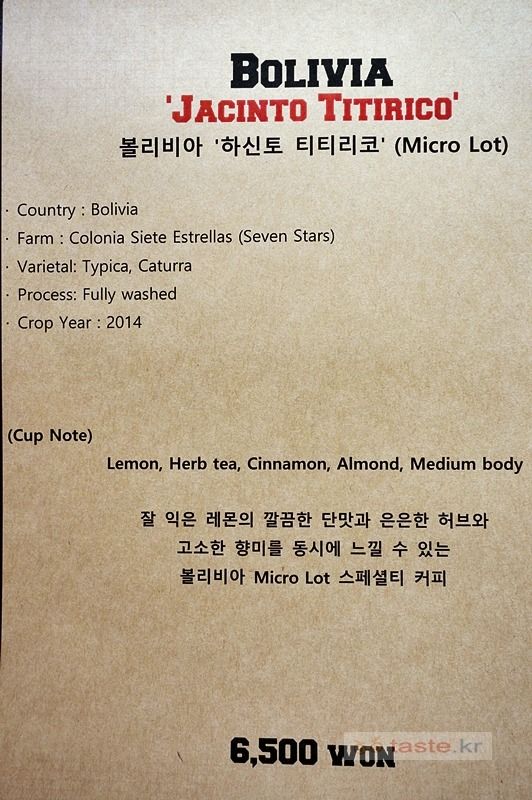 BOLIVIA
'JACINTO TITIRICO'
볼리비아 '하신토 티티리코' (Micro Lot)

· Country : Bolivia
· Farm : Colonia Siete Estrellas (Seven Stars)
· Varietal: Typica, Caturra
· Process: Fully washed
· Crop Year : 2014

(Cup Note)
Lemon, Herb tea, Cinnamon, Almond, Medium body

잘 익은 레몬의 깔끔한 단맛과 은은한 허브와
고소한 향미를 동시에 느낄 수 있는
볼리비아 Micro Lot 스페셜티 커피

6,500 WON

taste.kr